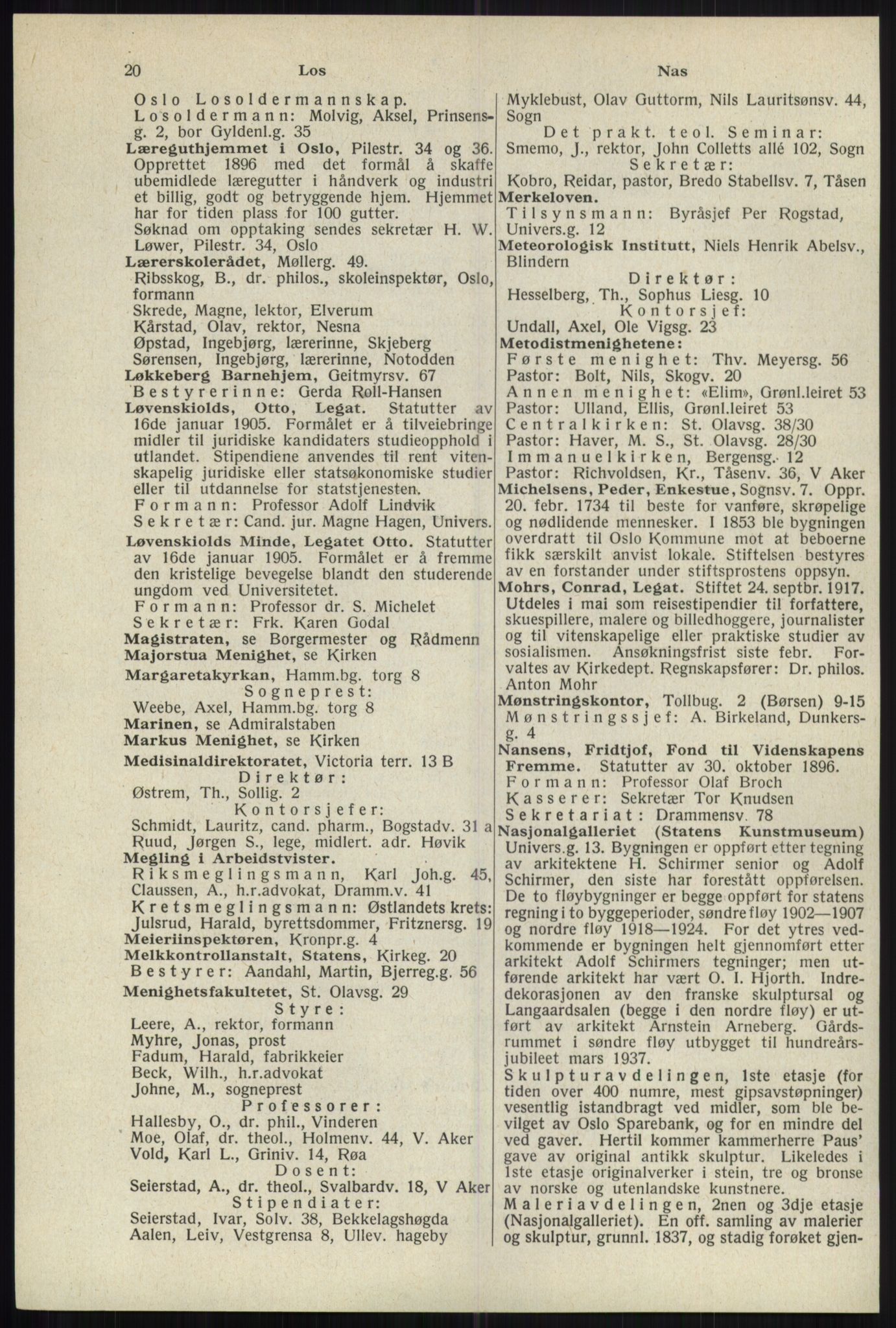 20 Los Nas

Oslo Losoldermannskap.
Losoldermann: Molvig, Aksel, Prinsensg. 2, bor Gyldenl.g. 35
Læreguthjemmet i Oslo, Pilestr. 34 og 36. Opprettet 1896 med det formål å skaffe ubemidlede læregutter i håndverk og industri et billig, godt og betryggende hjem. Hjemmet har for tiden plass for 100 gutter.
Søknad om opptaking sendes sekretær H. W. Løwer, Pilestr. 34, Oslo
Lærerskolerådet, Møllerg. 49.
Ribsskog, B., dr. philos., skoleinspektør, Oslo, formann
Skrede, Magne, lektor, Elverum
Kårstad, Olav, rektor, Nesna
Øpstad, Ingebjørg, lærerinne, Skjeberg
Sørensen, Ingebjørg, lærerinne, Notodden
Løkkeberg Barnehjem, Geitmyrsv. 67
Bestyrerinne: Gerda Roll-Hansen
Løvenskiolds, Otto, Legat. Statutter av 16de januar 1905. Formålet er å tilveiebringe midler til juridiske kandidaters studieopphold i utlandet. Stipendiene anvendes til rent vitenskapelig juridiske eller statsøkonomiske studier eller til utdannelse for statstjenesten.
Formann: Professor Adolf Lindvik
Sekretær: Cand. jur. Magne Hagen, Univers.
Løvenskiolds Minde, Legatet Otto. Statutter av 16de januar 1905. Formålet er å fremme den kristelige bevegelse blandt den studerende ungdom ved Universitetet.
Formann: Professor dr. S. Michelet
Sekretær: Frk. Karen Godal
Magistraten, se Borgermester og Rådmenn
Majorstua Menighet, se Kirken
Margaretakyrkan, Hamm.bg. torg 8
Sogneprest:
Weebe, Axel, Hamm.bg. torg 8
Marinen, se Admiralstaben
Markus Menighet, se Kirken
Medisinaldirektoratet, Victoria terr. 13 B
Direktør:
Østrem, Th., Sollig. 2
Kontorsjefer:
Schmidt, Lauritz, cand. pharm., Bogstadv. 31 a
Ruud, Jørgen S., lege, midlert. adr. Høvik
Megling i Arbeidstvister.
Riksmeglingsmann, Karl Joh.g. 45, Claussen, A., h.r.advokat, Dramm.v. 41
Kretsmeglingsmann: Østlandets krets: Julsrud, Harald, byrettsdommer, Fritznersg. 19
Meieriinspektøren, Kronpr.g. 4
Melkkontrollanstalt, Statens, Kirkeg. 20
Bestyrer: Aandahl, Martin, Bjerreg.g. 56
Menighetsfakultetet, St. Olavsg. 29
Styre:
Leere, A., rektor, formann
Myhre, Jonas, prost
Fadum, Harald, fabrikkeier
Beck, Wilh., h.r.advokat
Johne, M., sogneprest
Professorer:
Hallesby, O., dr. phil., Vinderen
Moe, Olaf, dr. theol., Holmenv. 44, V. Aker
Vold, Karl L., Griniv. 14, Røa
Dosent:
Seierstad, A., dr. theol., Svalbardv. 18, V Aker
Stipendiater:
Seierstad, Ivar, Solv. 38, Bekkelagshøgda
Aalen, Leiv, Vestgrensa 8, Ullev. hageby

Myklebust, Olav Guttorm, Nils Lauritsønsv. 44, Sogn
Det prakt. teol. Seminar:
Smemo, J., rektor, John Colletts allé 102, Sogn
Sekretær:
Kobro, Reidar, pastor, Bredo Stabellsv. 7, Tåsen
Merkeloven.
Tilsynsmann: Byråsjef Per Rogstad, Univers.g. 12
Meteorologisk Institutt, Niels Henrik Abelsv., Blindern
Direktør:
Hesselberg, Th., Sophus Liesg. 10
Kontorsjef:
Undall, Axel, Ole Vigsg. 23
Metodistmenighetene:
Første menighet: Thv. Meyersg. 56
Pastor: Bolt, Nils, Skogv. 20
Annen menighet: «Elim», Grønl.leiret 53
Pastor: Ulland, Ellis, Grønl.leiret 53
Centralkirken: St. Olavsg. 38/30
Pastor: Haver, M. S., St. Olavsg. 28/30
Immanuelkirken, Bergensg. 12
Pastor: Richvoldsen, Kr., Tåsenv. 36, V Aker
Michelsens, Peder, Enkestue, Sognsv. 7. Oppr. 20. febr. 1734 til beste for vanføre, skrøpelige og nødlidende mennesker. I 1853 ble bygningen overdratt til Oslo Kommune mot at beboerne fikk særskilt anvist lokale. Stiftelsen bestyres av en forstander under stiftsprostens oppsyn.
Mohrs, Conrad, Legat. Stiftet 24. septbr. 1917. Utdeles i mai som reisestipendier til forfattere, skuespillere, malere og billedhoggere, journalister og til vitenskapelige eller praktiske studier av sosialismen. Ansøkningsfrist siste febr. Forvaltes av Kirkedept. Regnskapsfører: Dr. philos. Anton Mohr
Mønstringskontor, Tollbug. 2 (Børsen) 9-15
Mønstringssjef: A. Birkeland, Dunkersg. 4
Nansens, Fridtjof, Fond til Videnskapens Fremme. Statutter av 30. oktober 1896.
Formann: Professor Olaf Broch
Kasserer: Sekretær Tor Knudsen
Sekretariat: Drammensv. 78
Nasjonalgalleriet (Statens Kunstmuseum) Univers.g. 13. Bygningen er oppført etter tegning av arkitektene H. Schirmer senior og Adolf Schirmer, den siste har forestått oppførelsen. De to fløybygninger er begge oppført for statens regning i to byggeperioder, søndre fløy 1902—1907 og nordre fløy 1918—1924. For det ytres vedkommende er bygningen helt gjennomført etter arkitekt Adolf Schirmers tegninger; men utførende arkitekt har vært O. I. Hjorth. Indredekorasjonen av den franske skulptursal og Langaardsalen (begge i den nordre fløy) er utført av arkitekt Arnstein Arneberg. Gårdsrummet i søndre fløy utbygget til hundreårsjubileet mars 1937.
Skulpturavdelingen, 1ste etasje (for tiden over 400 numre, mest gipsavstøpninger) vesentlig istandbragt ved midler, som ble bevilget av Oslo Sparebank, og for en mindre del ved gaver. Hertil kommer kammerherre Paus' gave av original antikk skulptur. Likeledes i 1ste etasje originalverker i stein, tre og bronse av norske og utenlandske kunstnere.
Maleriavdelingen, 2nen og 3dje etasje (Nasjonalgalleriet). En off. samling av malerier og skulptur, grunnl. 1837, og stadig forøket gjen-